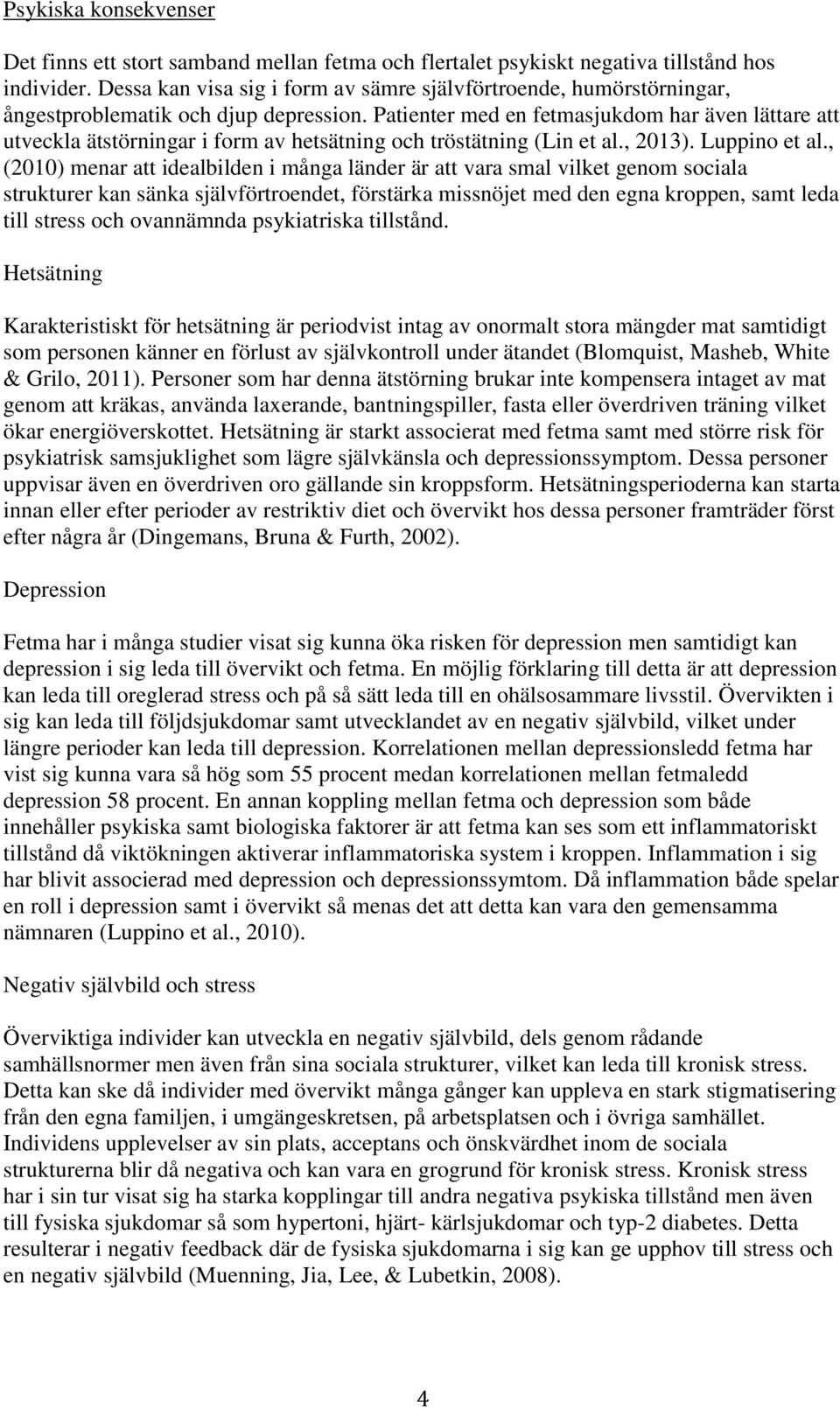 Psykiska konsekvenser

Det finns ett stort samband mellan fetma och flertalet psykiskt negativa tillstånd hos individer. Dessa kan visa sig i form av sämre självförtroende, humörstörningar, ångestproblematik och djup depression. Patienter med en fetmasjukdom har även lättare att utveckla ätstörningar i form av hetsätning och tröstätning (Lin et al., 2013). Luppino et al., (2010) menar att idealbilden i många länder är att vara smal vilket genom sociala strukturer kan sänka självförtroendet, förstärka missnöjet med den egna kroppen, samt leda till stress och ovannämnda psykiatriska tillstånd.

Hetsätning

Karakteristiskt för hetsätning är periodvist intag av onormalt stora mängder mat samtidigt som personen känner en förlust av självkontroll under ätandet (Blomquist, Masheb, White & Grilo, 2011). Personer som har denna ätstörning brukar inte kompensera intaget av mat genom att kräkas, använda laxerande, bantningspiller, fasta eller överdriven träning vilket ökar energiöverskottet. Hetsätning är starkt associerat med fetma samt med större risk för psykiatrisk samsjuklighet som lägre självkänsla och depressionssymptom. Dessa personer uppvisar även en överdriven oro gällande sin kroppsform. Hetsätningsperioderna kan starta innan eller efter perioder av restriktiv diet och övervikt hos dessa personer framträder först efter några år (Dingemans, Bruna & Furth, 2002).

Depression

Fetma har i många studier visat sig kunna öka risken för depression men samtidigt kan depression i sig leda till övervikt och fetma. En möjlig förklaring till detta är att depression kan leda till oreglerad stress och på så sätt leda till en ohälsosammare livsstil. Övervikten i sig kan leda till följdsjukdomar samt utvecklandet av en negativ självbild, vilket under längre perioder kan leda till depression. Korrelationen mellan depressionsledd fetma har vist sig kunna vara så hög som 55 procent medan korrelationen mellan fetmaledd depression 58 procent. En annan koppling mellan fetma och depression som både innehåller psykiska samt biologiska faktorer är att fetma kan ses som ett inflammatoriskt tillstånd då viktökningen aktiverar inflammatoriska system i kroppen. Inflammation i sig har blivit associerad med depression och depressionssymtom. Då inflammation både spelar en roll i depression samt i övervikt så menas det att detta kan vara den gemensamma nämnaren (Luppino et al., 2010).

Negativ självbild och stress

Överviktiga individer kan utveckla en negativ självbild, dels genom rådande samhällsnormer men även från sina sociala strukturer, vilket kan leda till kronisk stress. Detta kan ske då individer med övervikt många gånger kan uppleva en stark stigmatisering från den egna familjen, i umgängeskretsen, på arbetsplatsen och i övriga samhället. Individens upplevelser av sin plats, acceptans och önskvärdhet inom de sociala strukturerna blir då negativa och kan vara en grogrund för kronisk stress. Kronisk stress har i sin tur visat sig ha starka kopplingar till andra negativa psykiska tillstånd men även till fysiska sjukdomar så som hypertoni, hjärt- kärlsjukdomar och typ-2 diabetes. Detta resulterar i negativ feedback där de fysiska sjukdomarna i sig kan ge upphov till stress och en negativ självbild (Muenning, Jia, Lee, & Lubetkin, 2008).

4